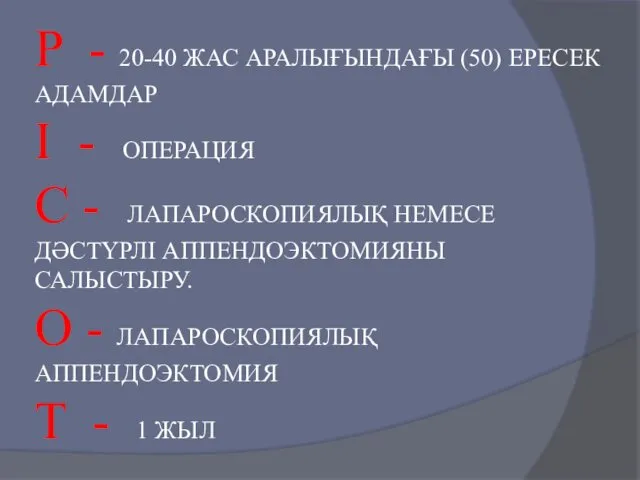 P - 20-40 ЖАС АРАЛЫҒЫНДАҒЫ (50) ЕРЕСЕК АДАМДАР

I - ОПЕРАЦИЯ

C - ЛАПАРОСКОПИЯЛЫҚ НЕМЕСЕ ДӘСТҮРЛІ АППЕНДОЭКТОМИЯНЫ САЛЫСТЫРУ.

O - ЛАПАРОСКОПИЯЛЫҚ АППЕНДОЭКТОМИЯ

T - 1 ЖЫЛ